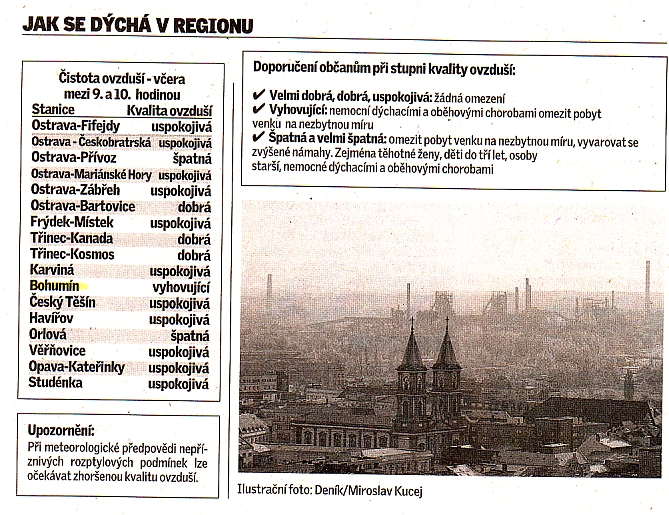 JAK SE DÝCHÁ V REGIONU

Čistota ovzduší - včera mezi 9. a 10. hodinou

| Stanice | Kvalita ovzduší |
|---|---|
| Ostrava-Fifejdy | uspokojivá |
| Ostrava - Českobratrská | uspokojivá |
| Ostrava-Přívoz | špatná |
| Ostrava-Mariánské Hory | uspokojivá |
| Ostrava-Zábřeh | uspokojivá |
| Ostrava-Bartovice | dobrá |
| Frýdek-Místek | uspokojivá |
| Třinec-Kanada | dobrá |
| Třinec-Kosmos | dobrá |
| Karviná | uspokojivá |
| Bohumín | vyhovující |
| Český Těšín | uspokojivá |
| Havířov | uspokojivá |
| Orlová | špatná |
| Věřňovice | uspokojivá |
| Opava-Kateřinky | uspokojivá |
| Studénka | uspokojivá |

Upozornění:
Při meteorologické předpovědi nepříznivých rozptylových podmínek lze očekávat zhoršenou kvalitu ovzduší.

Doporučení občanům při stupni kvality ovzduší:

✔ Velmi dobrá, dobrá, uspokojivá: žádná omezení
✔ Vyhovující: nemocní dýchacími a oběhovými chorobami omezit pobyt venku na nezbytnou míru
✔ Špatná a velmi špatná: omezit pobyt venku na nezbytnou míru, vyvarovat se zvýšené námahy. Zejména těhotné ženy, děti do tří let, osoby starší, nemocné dýchacími a oběhovými chorobami

Ilustrační foto: Deník/Miroslav Kucej